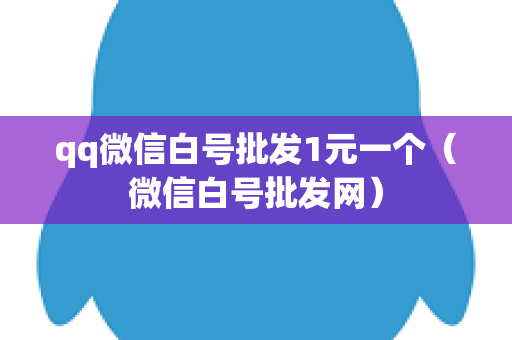 qq微信白号批发1元一个（微信白号批发网）